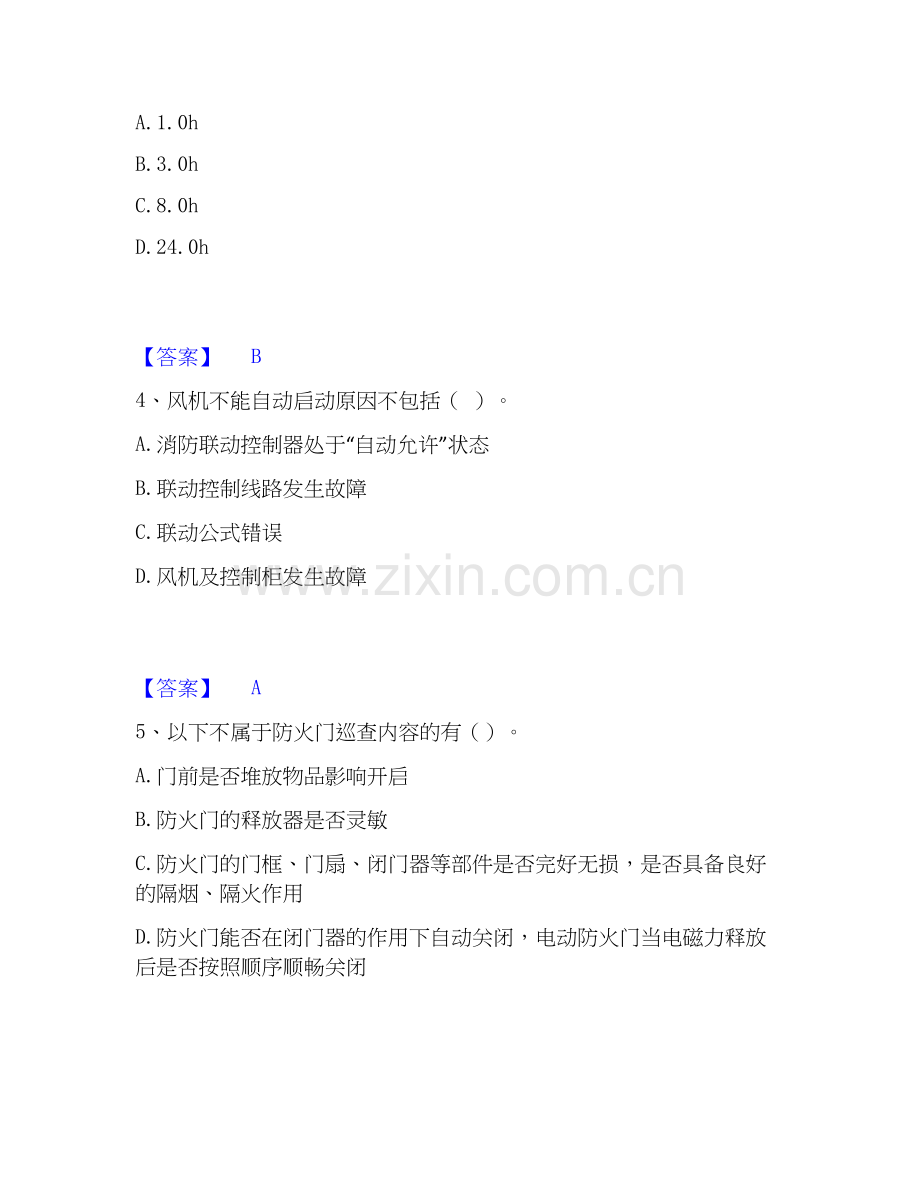 A. 1. 0h

B. 3. 0h

C. 8. 0h

D. 24. 0h

【答案】 B

4、风机不能自动启动原因不包括（ ）。

A. 消防联动控制器处于“自动允许”状态

B. 联动控制线路发生故障

C. 联动公式错误

D. 风机及控制柜发生故障

www.zixin.com.cn

【答案】 A

5、以下不属于防火门巡查内容的有（ ）。

A. 门前是否堆放物品影响开启

B. 防火门的释放器是否灵敏

C. 防火门的门框、门扇、闭门器等部件是否完好无损，是否具备良好的隔烟、隔火作用

D. 防火门能否在闭门器的作用下自动关闭，电动防火门当电磁力释放后是否按照顺序顺畅关闭